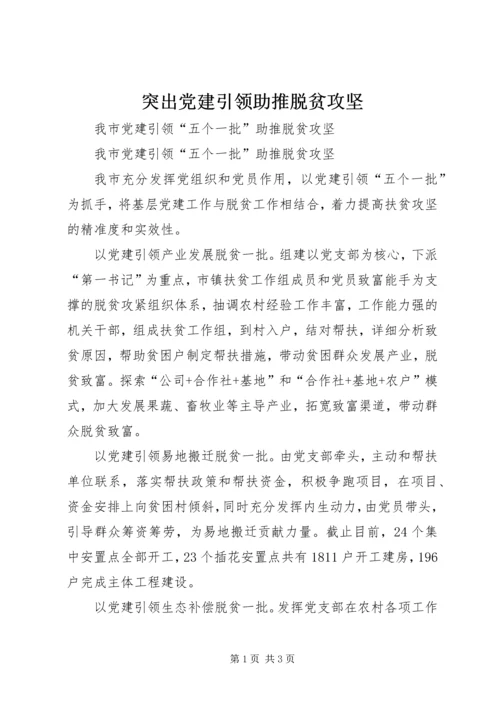 突出党建引领助推脱贫攻坚

我市党建引领“五个一批”助推脱贫攻坚

我市党建引领“五个一批”助推脱贫攻坚

我市充分发挥党组织和党员作用，以党建引领“五个一批”为抓手，将基层党建工作与脱贫工作相结合，着力提高扶贫攻坚的精准度和实效性。

以党建引领产业发展脱贫一批。组建以党支部为核心，下派“第一书记”为重点，市镇扶贫工作组成员和党员致富能手为支撑的脱贫攻紧组织体系，抽调农村经验工作丰富，工作能力强的机关干部，组成扶贫工作组，到村入户，结对帮扶，详细分析致贫原因，帮助贫困户制定帮扶措施，带动贫困群众发展产业，脱贫致富。探索“公司+合作社+基地”和“合作社+基地+农户”模式，加大发展果蔬、畜牧业等主导产业，拓宽致富渠道，带动群众脱贫致富。

以党建引领易地搬迁脱贫一批。由党支部牵头，主动和帮扶单位联系，落实帮扶政策和帮扶资金，积极争跑项目，在项目、资金安排上向贫困村倾斜，同时充分发挥内生动力，由党员带头，引导群众筹资筹劳，为易地搬迁贡献力量。截止目前，24个集中安置点全部开工，23个插花安置点共有1811户开工建房，196户完成主体工程建设。

以党建引领生态补偿脱贫一批。发挥党支部在农村各项工作

第1页 共3页